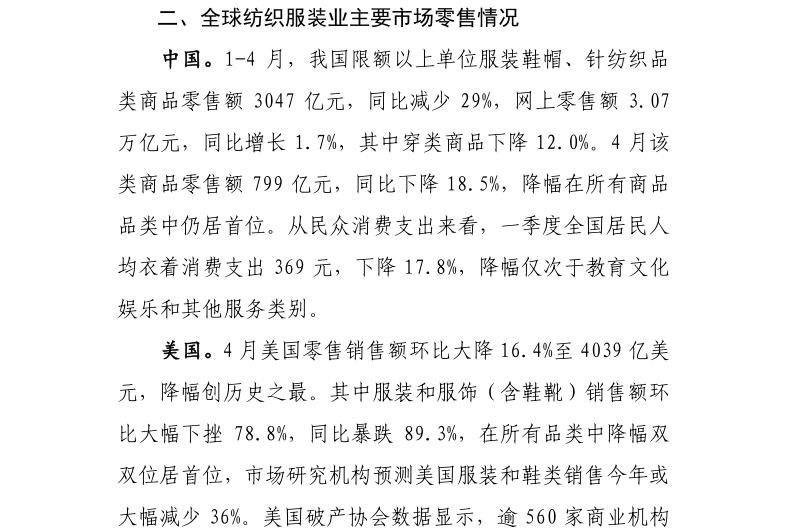 二、全球纺织服装业主要市场零售情况

中国。1-4月，我国限额以上单位服装鞋帽、针纺织品类商品零售额3047亿元，同比减少29%，网上零售额3.07万亿元，同比增长1.7%，其中穿类商品下降12.0%。4月该类商品零售额799亿元，同比下降18.5%，降幅在所有商品品类中仍居首位。从民众消费支出来看，一季度全国居民人均衣着消费支出369元，下降17.8%，降幅仅次于教育文化娱乐和其他服务类别。

美国。4月美国零售销售额环比大降16.4%至4039亿美元，降幅创历史之最。其中服装和服饰（含鞋靴）销售额环比大幅下挫78.8%，同比暴跌89.3%，在所有品类中降幅双双位居首位，市场研究机构预测美国服装和鞋类销售今年或大幅减少36%。美国破产协会数据显示，逾560家商业机构